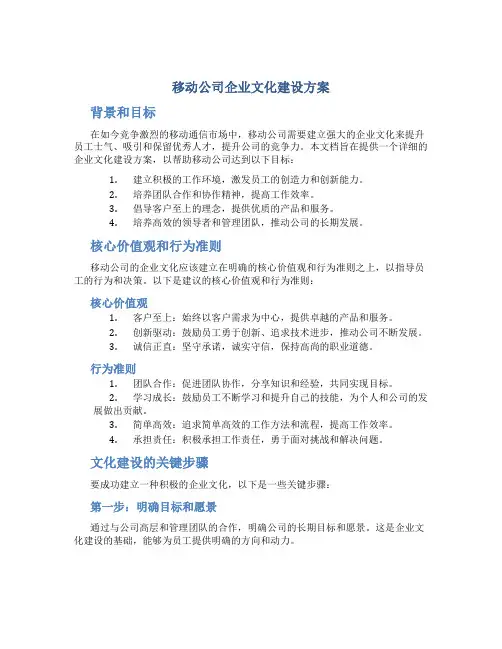 移动公司企业文化建设方案

背景和目标

在如今竞争激烈的移动通信市场中，移动公司需要建立强大的企业文化来提升员工士气、吸引和保留优秀人才，提升公司的竞争力。本文档旨在提供一个详细的企业文化建设方案，以帮助移动公司达到以下目标：

1. 建立积极的工作环境，激发员工的创造力和创新能力。
2. 培养团队合作和协作精神，提高工作效率。
3. 倡导客户至上的理念，提供优质的产品和服务。
4. 培养高效的领导者和管理团队，推动公司的长期发展。

核心价值观和行为准则

移动公司的企业文化应该建立在明确的核心价值观和行为准则之上，以指导员工的行为和决策。以下是建议的核心价值观和行为准则：

核心价值观

1. 客户至上：始终以客户需求为中心，提供卓越的产品和服务。
2. 创新驱动：鼓励员工勇于创新、追求技术进步，推动公司不断发展。
3. 诚信正直：坚守承诺，诚实守信，保持高尚的职业道德。

行为准则

1. 团队合作：促进团队协作，分享知识和经验，共同实现目标。
2. 学习成长：鼓励员工不断学习和提升自己的技能，为个人和公司的发展做出贡献。
3. 简单高效：追求简单高效的工作方法和流程，提高工作效率。
4. 承担责任：积极承担工作责任，勇于面对挑战和解决问题。

文化建设的关键步骤

要成功建立一种积极的企业文化，以下是一些关键步骤：

第一步：明确目标和愿景

通过与公司高层和管理团队的合作，明确公司的长期目标和愿景。这是企业文化建设的基础，能够为员工提供明确的方向和动力。